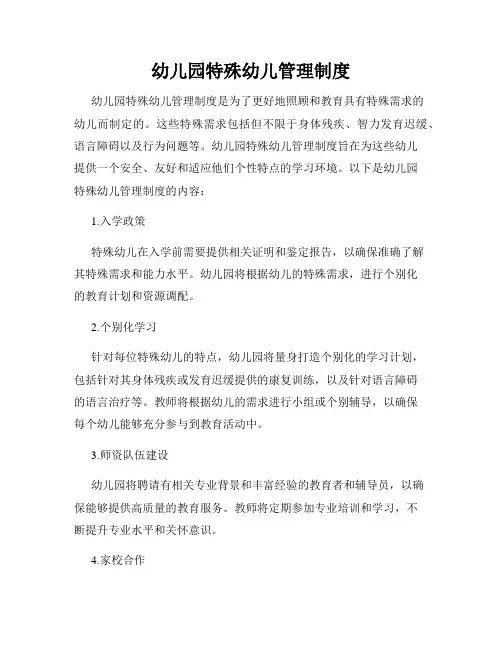 幼儿园特殊幼儿管理制度

幼儿园特殊幼儿管理制度是为了更好地照顾和教育具有特殊需求的幼儿而制定的。这些特殊需求包括但不限于身体残疾、智力发育迟缓、语言障碍以及行为问题等。幼儿园特殊幼儿管理制度旨在为这些幼儿提供一个安全、友好和适应他们个性特点的学习环境。以下是幼儿园特殊幼儿管理制度的内容：

1.入学政策

特殊幼儿在入学前需要提供相关证明和鉴定报告，以确保准确了解其特殊需求和能力水平。幼儿园将根据幼儿的特殊需求，进行个别化的教育计划和资源调配。

2.个别化学习

针对每位特殊幼儿的特点，幼儿园将量身打造个别化的学习计划，包括针对其身体残疾或发育迟缓提供的康复训练，以及针对语言障碍的语言治疗等。教师将根据幼儿的需求进行小组或个别辅导，以确保每个幼儿能够充分参与到教育活动中。

3.师资队伍建设

幼儿园将聘请有相关专业背景和丰富经验的教育者和辅导员，以确保能够提供高质量的教育服务。教师将定期参加专业培训和学习，不断提升专业水平和关怀意识。

4.家校合作